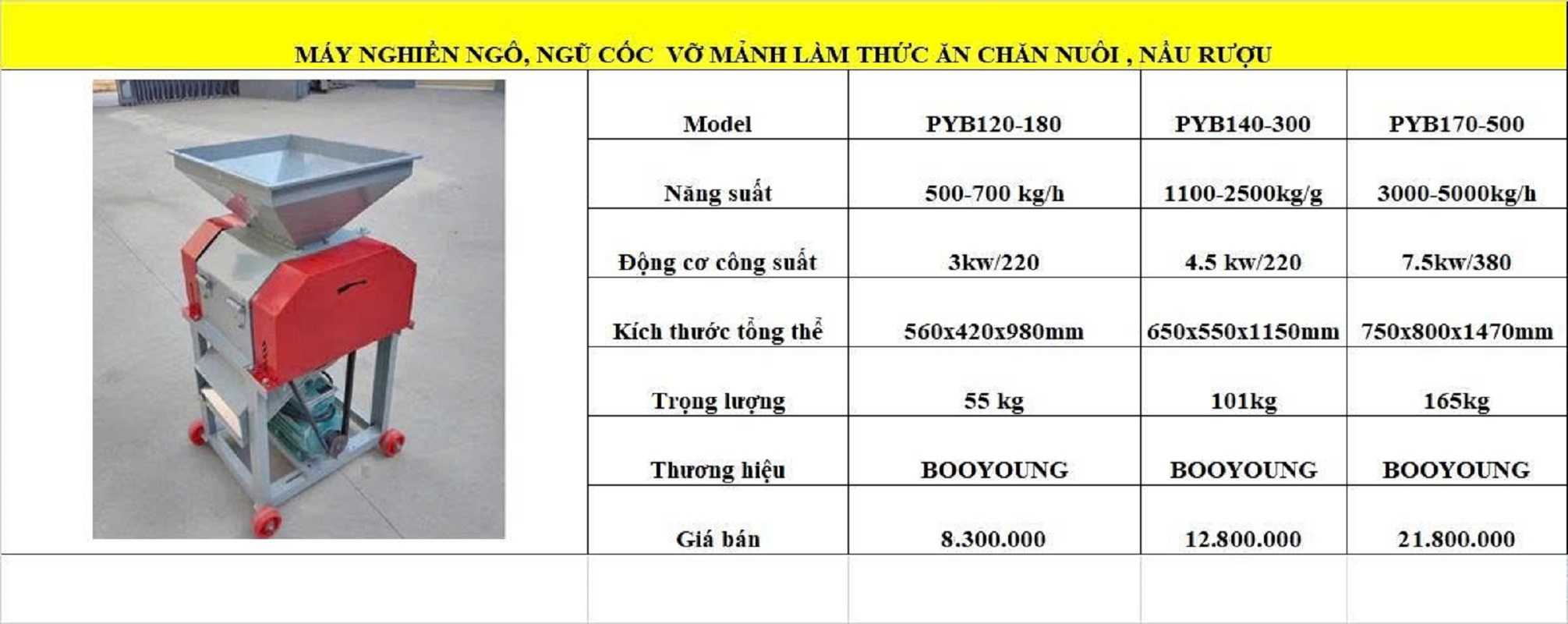 MÁY NGHIỀN NGÔ, NGŨ CỐC VỠ MẢNH LÀM THỨC ĂN CHĂN NUÔI , NẤU RƯỢU

| Model | PYB120-180 | PYB140-300 | PYB170-500 |
|---|---|---|---|
| Năng suất | 500-700 kg/h | 1100-2500kg/g | 3000-5000kg/h |
| Động cơ công suất | 3kw/220 | 4.5 kw/220 | 7.5kw/380 |
| Kích thước tổng thể | 560x420x980mm | 650x550x1150mm | 750x800x1470mm |
| Trọng lượng | 55 kg | 101kg | 165kg |
| Thương hiệu | BOOYOUNG | BOOYOUNG | BOOYOUNG |
| Giá bán | 8.300.000 | 12.800.000 | 21.800.000 |